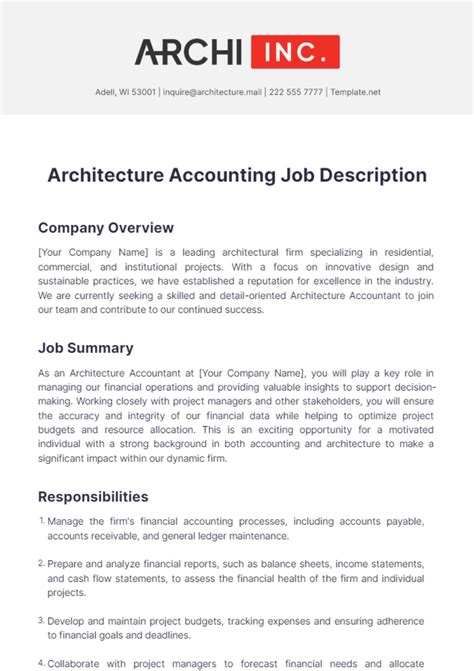 ARCHI INC.

Adell, WI 53001 | inquire@architecture.mail | 222 555 7777 | Template.net

Architecture Accounting Job Description

Company Overview

[Your Company Name] is a leading architectural firm specializing in residential, commercial, and institutional projects. With a focus on innovative design and sustainable practices, we have established a reputation for excellence in the industry. We are currently seeking a skilled and detail-oriented Architecture Accountant to join our team and contribute to our continued success.

Job Summary

As an Architecture Accountant at [Your Company Name], you will play a key role in managing our financial operations and providing valuable insights to support decision-making. Working closely with project managers and other stakeholders, you will ensure the accuracy and integrity of our financial data while helping to optimize project budgets and resource allocation. This is an exciting opportunity for a motivated individual with a strong background in both accounting and architecture to make a significant impact within our dynamic firm.

Responsibilities

1. Manage the firm's financial accounting processes, including accounts payable, accounts receivable, and general ledger maintenance.

2. Prepare and analyze financial reports, such as balance sheets, income statements, and cash flow statements, to assess the financial health of the firm and individual projects.

3. Develop and maintain project budgets, tracking expenses and ensuring adherence to financial goals and deadlines.

4. Collaborate with project managers to forecast financial needs and allocate